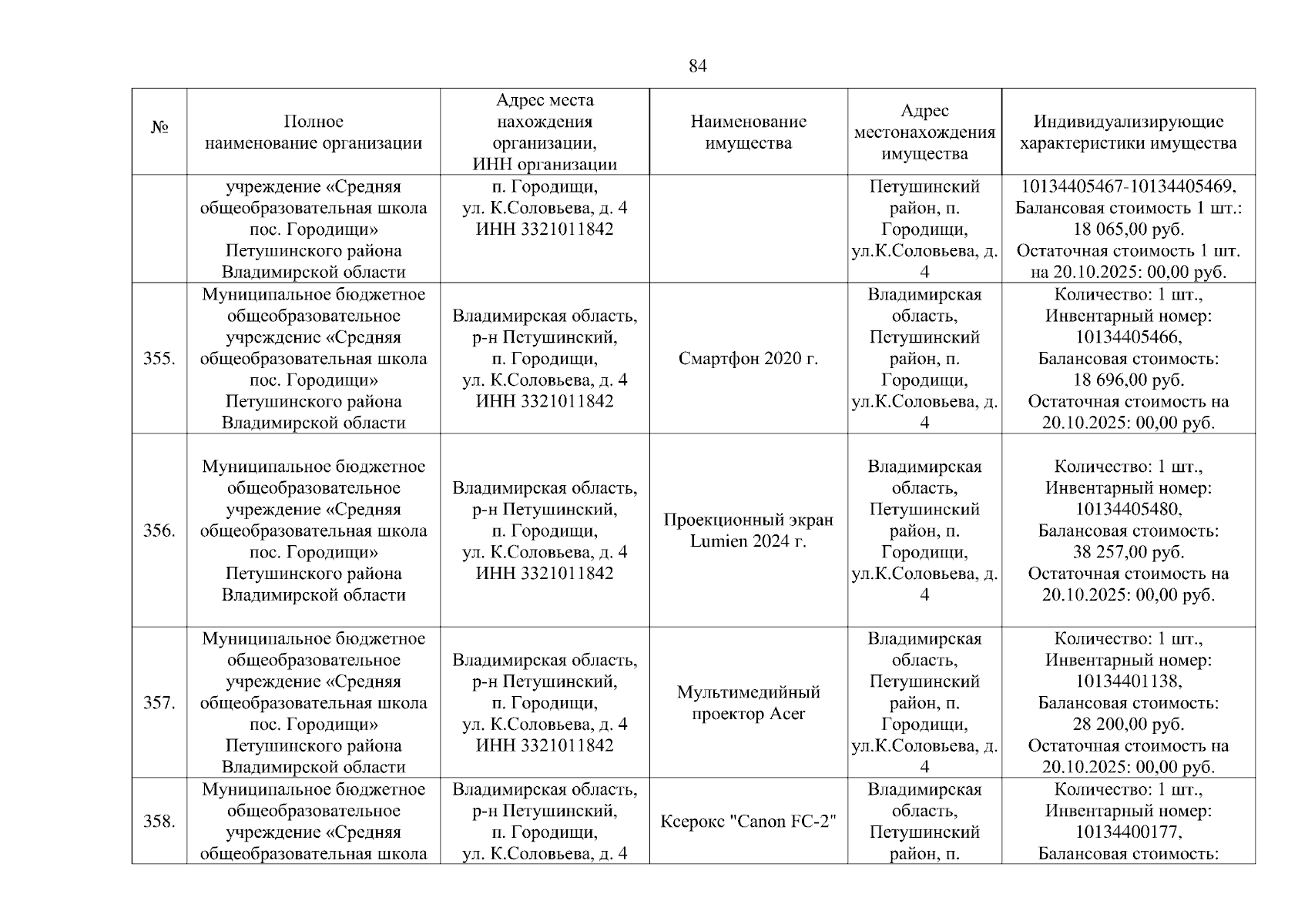 84

| № | Полное наименование организации | Адрес места нахождения организации, ИНН организации | Наименование имущества | Адрес местонахождения имущества | Индивидуализирующие характеристики имущества |
|---|---|---|---|---|---|
| | учреждение «Средняя общеобразовательная школа пос. Городищи» Петушинского района Владимирской области | п. Городищи, ул. К.Соловьева, д. 4 ИНН 3321011842 | | Петушинский район, п. Городищи, ул.К.Соловьева, д. 4 | 10134405467-10134405469, Балансовая стоимость 1 шт.: 18 065,00 руб. Остаточная стоимость 1 шт. на 20.10.2025: 00,00 руб. |
| 355. | Муниципальное бюджетное общеобразовательное учреждение «Средняя общеобразовательная школа пос. Городищи» Петушинского района Владимирской области | Владимирская область, р-н Петушинский, п. Городищи, ул. К.Соловьева, д. 4 ИНН 3321011842 | Смартфон 2020 г. | Владимирская область, Петушинский район, п. Городищи, ул.К.Соловьева, д. 4 | Количество: 1 шт., Инвентарный номер: 10134405466, Балансовая стоимость: 18 696,00 руб. Остаточная стоимость на 20.10.2025: 00,00 руб. |
| 356. | Муниципальное бюджетное общеобразовательное учреждение «Средняя общеобразовательная школа пос. Городищи» Петушинского района Владимирской области | Владимирская область, р-н Петушинский, п. Городищи, ул. К.Соловьева, д. 4 ИНН 3321011842 | Проекционный экран Lumien 2024 г. | Владимирская область, Петушинский район, п. Городищи, ул.К.Соловьева, д. 4 | Количество: 1 шт., Инвентарный номер: 10134405480, Балансовая стоимость: 38 257,00 руб. Остаточная стоимость на 20.10.2025: 00,00 руб. |
| 357. | Муниципальное бюджетное общеобразовательное учреждение «Средняя общеобразовательная школа пос. Городищи» Петушинского района Владимирской области | Владимирская область, р-н Петушинский, п. Городищи, ул. К.Соловьева, д. 4 ИНН 3321011842 | Мультимедийный проектор Acer | Владимирская область, Петушинский район, п. Городищи, ул.К.Соловьева, д. 4 | Количество: 1 шт., Инвентарный номер: 10134401138, Балансовая стоимость: 28 200,00 руб. Остаточная стоимость на 20.10.2025: 00,00 руб. |
| 358. | Муниципальное бюджетное общеобразовательное учреждение «Средняя общеобразовательная школа | Владимирская область, р-н Петушинский, п. Городищи, ул. К.Соловьева, д. 4 | Ксерокс "Canon FC-2" | Владимирская область, Петушинский район, п. | Количество: 1 шт., Инвентарный номер: 10134400177, Балансовая стоимость: |